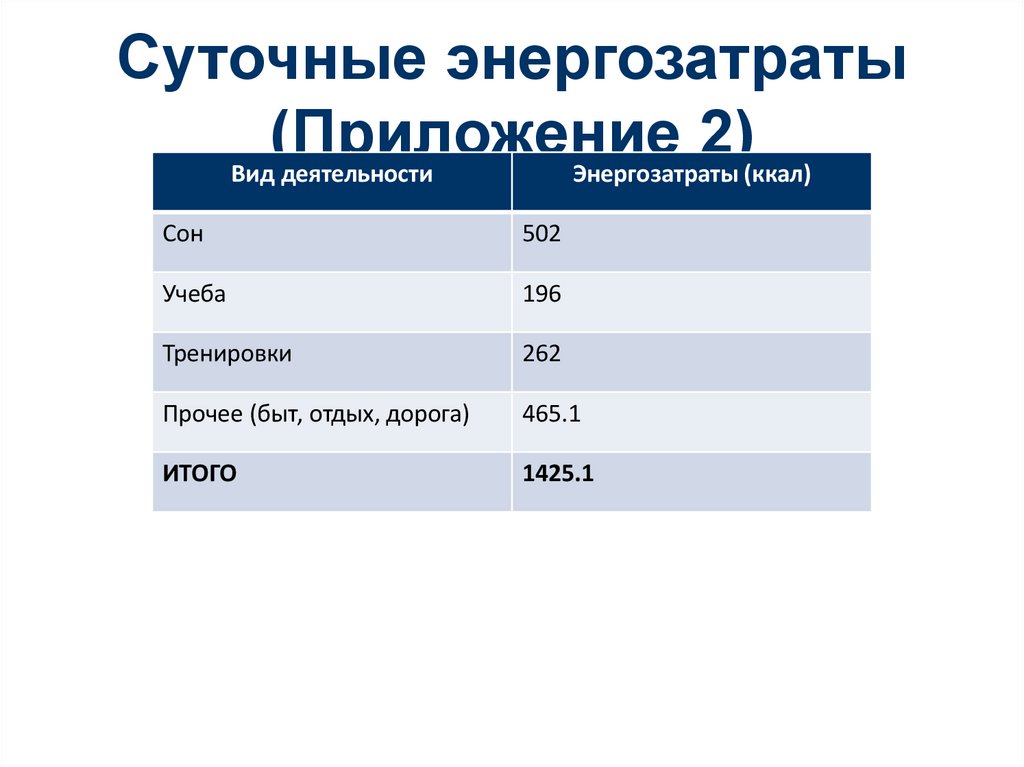 Суточные энергозатраты (Приложение 2)

| Вид деятельности | Энергозатраты (ккал) |
|---|---|
| Сон | 502 |
| Учеба | 196 |
| Тренировки | 262 |
| Прочее (быт, отдых, дорога) | 465.1 |
| **ИТОГО** | **1425.1** |